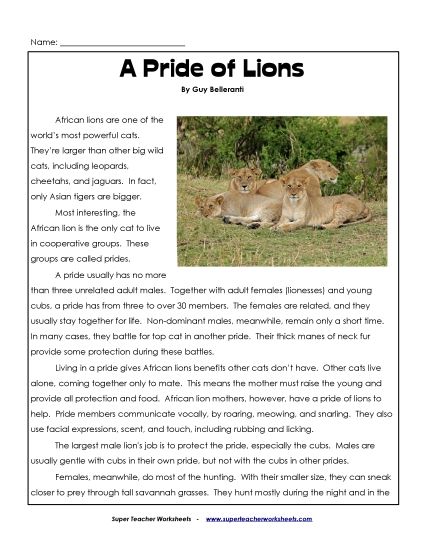 Name: ___________________________

A Pride of Lions

By Guy Belleranti

African lions are one of the world's most powerful cats. They're larger than other big wild cats, including leopards, cheetahs, and jaguars. In fact, only Asian tigers are bigger.

Most interesting, the African lion is the only cat to live in cooperative groups. These groups are called prides.

A pride usually has no more than three unrelated adult males. Together with adult females (lionesses) and young cubs, a pride has from three to over 30 members. The females are related, and they usually stay together for life. Non-dominant males, meanwhile, remain only a short time. In many cases, they battle for top cat in another pride. Their thick manes of neck fur provide some protection during these battles.

Living in a pride gives African lions benefits other cats don't have. Other cats live alone, coming together only to mate. This means the mother must raise the young and provide all protection and food. African lion mothers, however, have a pride of lions to help. Pride members communicate vocally, by roaring, meowing, and snarling. They also use facial expressions, scent, and touch, including rubbing and licking.

The largest male lion's job is to protect the pride, especially the cubs. Males are usually gentle with cubs in their own pride, but not with the cubs in other prides.

Females, meanwhile, do most of the hunting. With their smaller size, they can sneak closer to prey through tall savannah grasses. They hunt mostly during the night and in the

Super Teacher Worksheets - www.superteacherworksheets.com